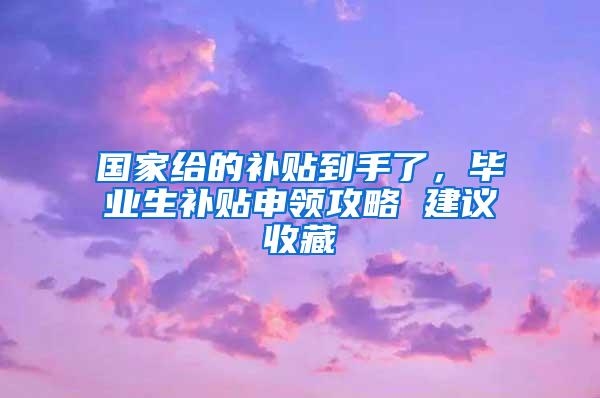 国家给的补贴到手了，毕业生补贴申领攻略 建议收藏